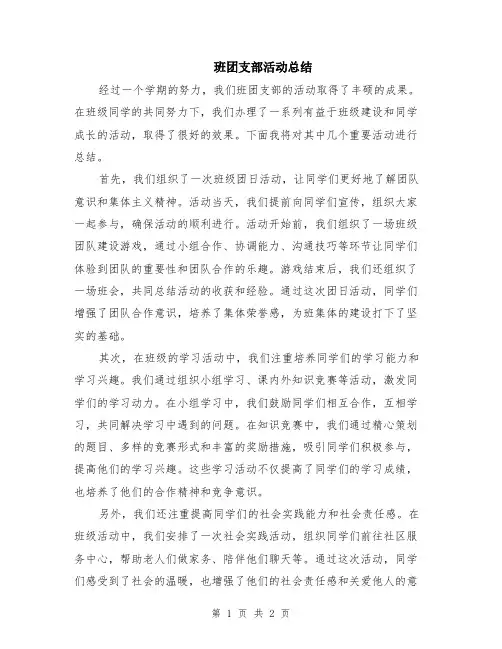 班团支部活动总结

经过一个学期的努力，我们班团支部的活动取得了丰硕的成果。在班级同学的共同努力下，我们办理了一系列有益于班级建设和同学成长的活动，取得了很好的效果。下面我将对其中几个重要活动进行总结。

首先，我们组织了一次班级团日活动，让同学们更好地了解团队意识和集体主义精神。活动当天，我们提前向同学们宣传，组织大家一起参与，确保活动的顺利进行。活动开始前，我们组织了一场班级团队建设游戏，通过小组合作、协调能力、沟通技巧等环节让同学们体验到团队的重要性和团队合作的乐趣。游戏结束后，我们还组织了一场班会，共同总结活动的收获和经验。通过这次团日活动，同学们增强了团队合作意识，培养了集体荣誉感，为班集体的建设打下了坚实的基础。

其次，在班级的学习活动中，我们注重培养同学们的学习能力和学习兴趣。我们通过组织小组学习、课内外知识竞赛等活动，激发同学们的学习动力。在小组学习中，我们鼓励同学们相互合作，互相学习，共同解决学习中遇到的问题。在知识竞赛中，我们通过精心策划的题目、多样的竞赛形式和丰富的奖励措施，吸引同学们积极参与，提高他们的学习兴趣。这些学习活动不仅提高了同学们的学习成绩，也培养了他们的合作精神和竞争意识。

另外，我们还注重提高同学们的社会实践能力和社会责任感。在班级活动中，我们安排了一次社会实践活动，组织同学们前往社区服务中心，帮助老人们做家务、陪伴他们聊天等。通过这次活动，同学们感受到了社会的温暖，也增强了他们的社会责任感和关爱他人的意

第 1 页 共 2 页